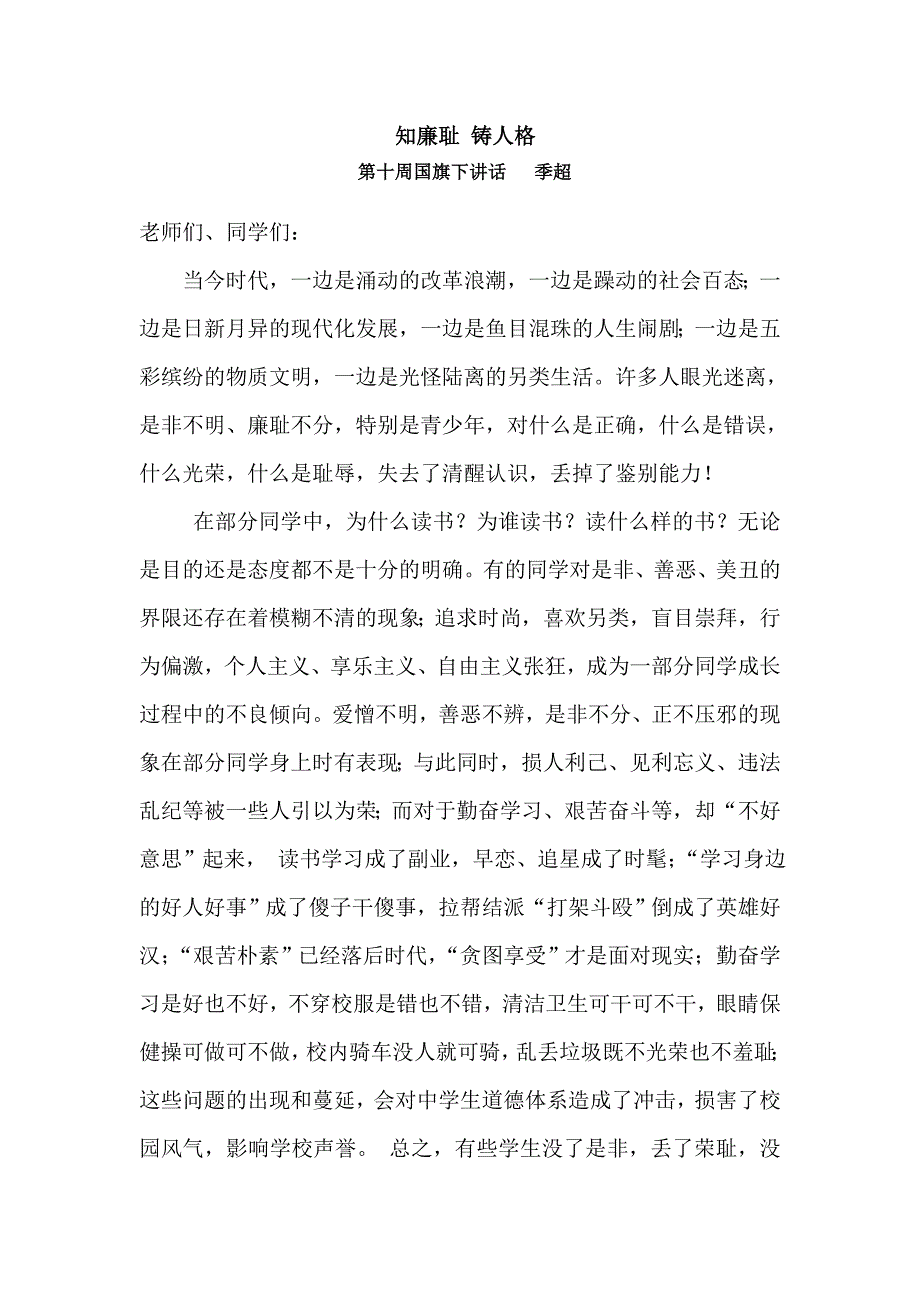 知廉耻 铸人格

第十周国旗下讲话　季超

老师们、同学们：

当今时代，一边是涌动的改革浪潮，一边是躁动的社会百态；一边是日新月异的现代化发展，一边是鱼目混珠的人生闹剧；一边是五彩缤纷的物质文明，一边是光怪陆离的另类生活。许多人眼光迷离，是非不明、廉耻不分，特别是青少年，对什么是正确，什么是错误，什么光荣，什么是耻辱，失去了清醒认识，丢掉了鉴别能力！

在部分同学中，为什么读书？为谁读书？读什么样的书？无论是目的还是态度都不是十分的明确。有的同学对是非、善恶、美丑的界限还存在着模糊不清的现象；追求时尚，喜欢另类，盲目崇拜，行为偏激，个人主义、享乐主义、自由主义张狂，成为一部分同学成长过程中的不良倾向。爱憎不明，善恶不辨，是非不分、正不压邪的现象在部分同学身上时有表现；与此同时，损人利己、见利忘义、违法乱纪等被一些人引以为荣；而对于勤奋学习、艰苦奋斗等，却“不好意思”起来， 读书学习成了副业，早恋、追星成了时髦；“学习身边的好人好事”成了傻子干傻事，拉帮结派“打架斗殴”倒成了英雄好汉；“艰苦朴素”已经落后时代，“贪图享受”才是面对现实；勤奋学习是好也不好，不穿校服是错也不错，清洁卫生可干可不干，眼睛保健操可做可不做，校内骑车没人就可骑，乱丢垃圾既不光荣也不羞耻；这些问题的出现和蔓延，会对中学生道德体系造成了冲击，损害了校园风气，影响学校声誉。 总之，有些学生没了是非，丢了荣耻，没